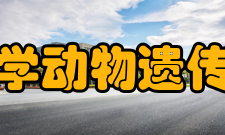 学动物遗传